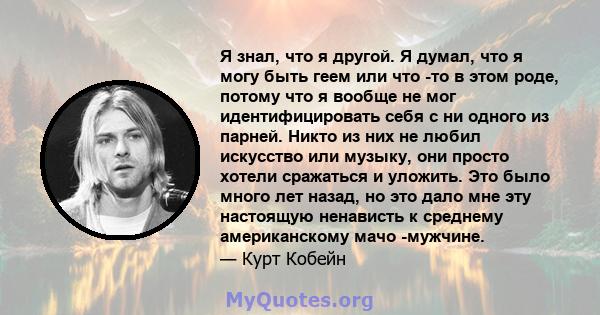 Я знал, что я другой. Я думал, что я могу быть геем или что -то в этом роде, потому что я вообще не мог идентифицировать себя с ни одного из парней. Никто из них не любил искусство или музыку, они просто хотели сражаться и уложить. Это было много лет назад, но это дало мне эту настоящую ненависть к среднему американскому мачо -мужчине.
— Курт Кобейн

MyQuotes.org